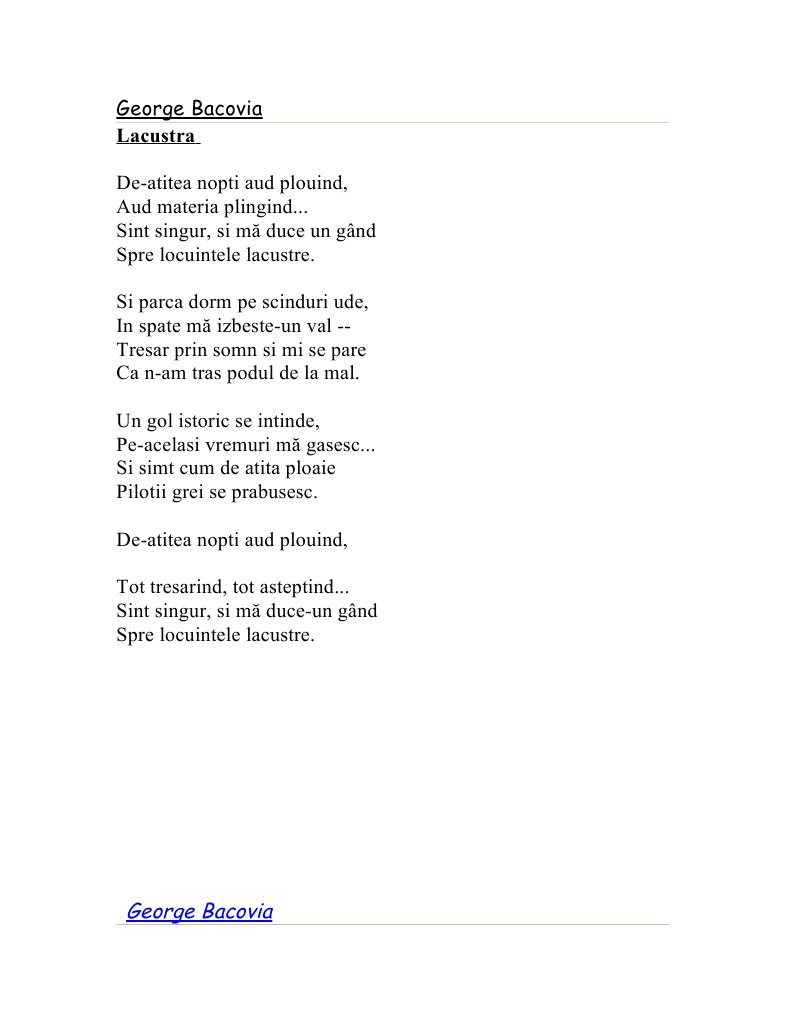 George Bacovia
Lacustra

De-atitea nopti aud plouind,
Aud materia plingind...
Sint singur, si mă duce un gând
Spre locuintele lacustre.

Si parca dorm pe scinduri ude,
In spate mă izbeste-un val --
Tresar prin somn si mi se pare
Ca n-am tras podul de la mal.

Un gol istoric se intinde,
Pe-acelasi vremuri mă gasesc...
Si simt cum de atita ploaie
Pilotii grei se prabusesc.

De-atitea nopti aud plouind,

Tot tresarind, tot asteptind...
Sint singur, si mă duce-un gând
Spre locuintele lacustre.

George Bacovia